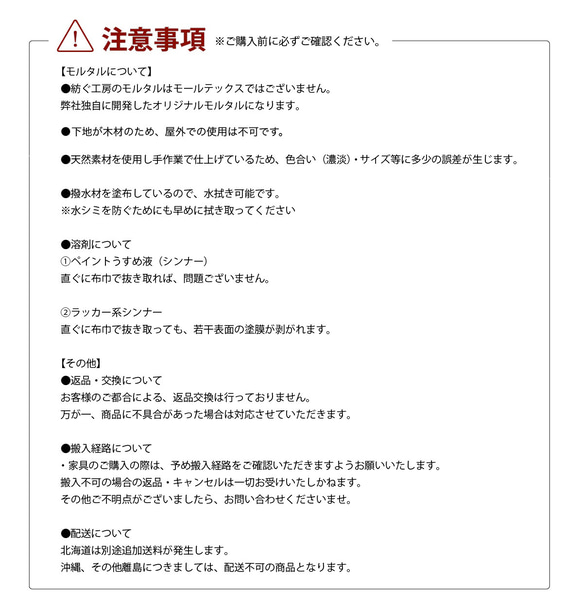 ! 注意事項 ※ご購入前に必ずご確認ください。

【モルタルについて】
●紡ぐ工房のモルタルはモールテックスではございません。
弊社独自に開発したオリジナルモルタルになります。

●下地が木材のため、屋外での使用は不可です。

●天然素材を使用し手作業で仕上げているため、色合い（濃淡）・サイズ等に多少の誤差が生じます。

●撥水材を塗布しているので、水拭き可能です。
※水シミを防ぐためにも早めに拭き取ってください

●溶剤について
①ペイントうすめ液（シンナー）
直ぐに布巾で拭き取れば、問題ございません。

②ラッカー系シンナー
直ぐに布巾で拭き取っても、若干表面の塗膜が剥がれます。

【その他】
●返品・交換について
お客様のご都合による、返品交換は行っておりません。
万が一、商品に不具合があった場合は対応させていただきます。

●搬入経路について
・家具のご購入の際は、予め搬入経路をご確認いただきますようお願いいたします。
搬入不可の場合の返品・キャンセルは一切お受けいたしかねます。
その他ご不明点がございましたら、お問い合わせくださいませ。

●配送について
北海道は別途追加送料が発生します。
沖縄、その他離島につきましては、配送不可の商品となります。